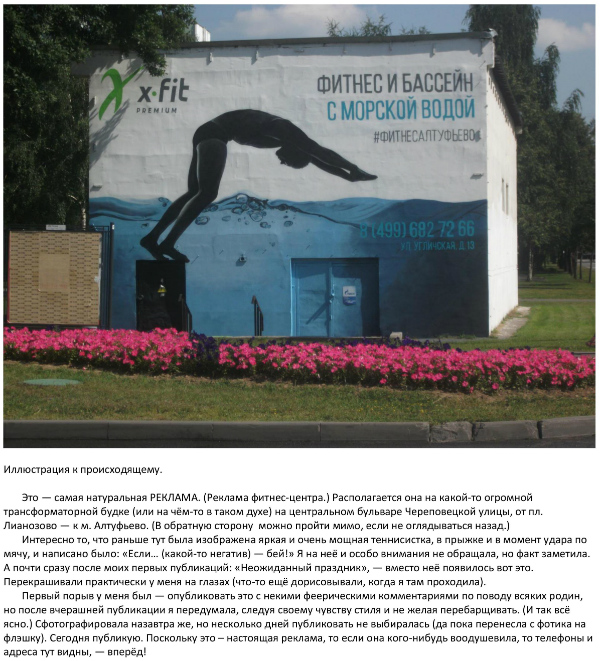 x·fit
PREMIUM

ФИТНЕС И БАССЕЙН
С МОРСКОЙ ВОДОЙ
#ФИТНЕСАЛТУФЬЕВО

8 (499) 682 72 66
УЛ. УГЛИЧСКАЯ, Д. 13

Иллюстрация к происходящему.

Это — самая натуральная РЕКЛАМА. (Реклама фитнес-центра.) Располагается она на какой-то огромной трансформаторной будке (или на чём-то в таком духе) на центральном бульваре Череповецкой улицы, от пл. Лианозово — к м. Алтуфьево. (В обратную сторону можно пройти мимо, если не оглядываться назад.)

Интересно то, что раньше тут была изображена яркая и очень мощная теннисистка, в прыжке и в момент удара по мячу, и написано было: «Если... (какой-то негатив) — бей!» Я на неё и особо внимания не обращала, но факт заметила. А почти сразу после моих первых публикаций: «Неожиданный праздник», — вместо неё появилось вот это. Перекрашивали практически у меня на глазах (что-то ещё дорисовывали, когда я там проходила).

Первый порыв у меня был — опубликовать это с некими феерическими комментариями по поводу всяких родин, но после вчерашней публикации я передумала, следуя своему чувству стиля и не желая перебарщивать. (И так всё ясно.) Сфотографировала назавтра же, но несколько дней публиковать не выбиралась (да пока перенесла с фотика на флэшку). Сегодня публикую. Поскольку это – настоящая реклама, то если она кого-нибудь воодушевила, то телефоны и адреса тут видны, — вперёд!